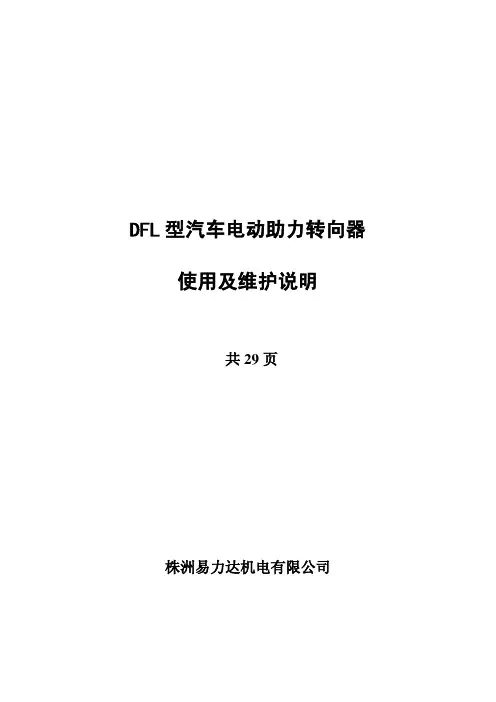 DFL型汽车电动助力转向器

使用及维护说明

共29页

株洲易力达机电有限公司